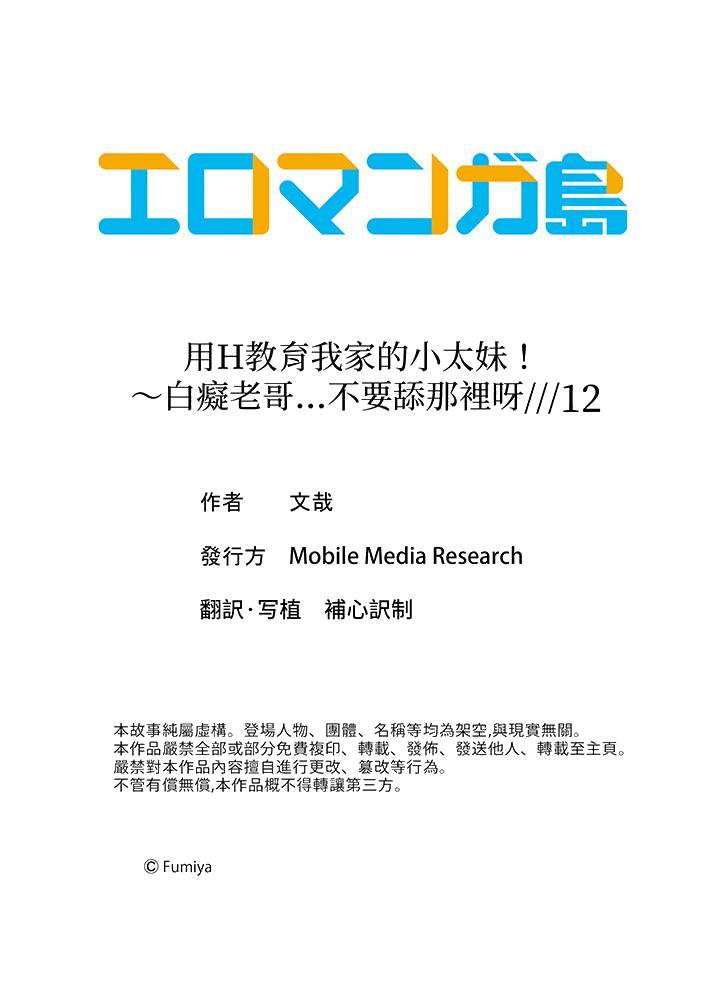 エロマンガ島

用H教育我家的小太妹！
～白癡老哥…不要舔那裡呀///12

作者　文哉

發行方　Mobile Media Research

翻訳·写植　補心訳制

本故事純屬虛構。登場人物、團體、名稱等均為架空,與現實無關。
本作品嚴禁全部或部分免費複印、轉載、發佈、發送他人、轉載至主頁。
嚴禁對本作品內容擅自進行更改、篡改等行為。
不管有償無償,本作品概不得轉讓第三方。

© Fumiya